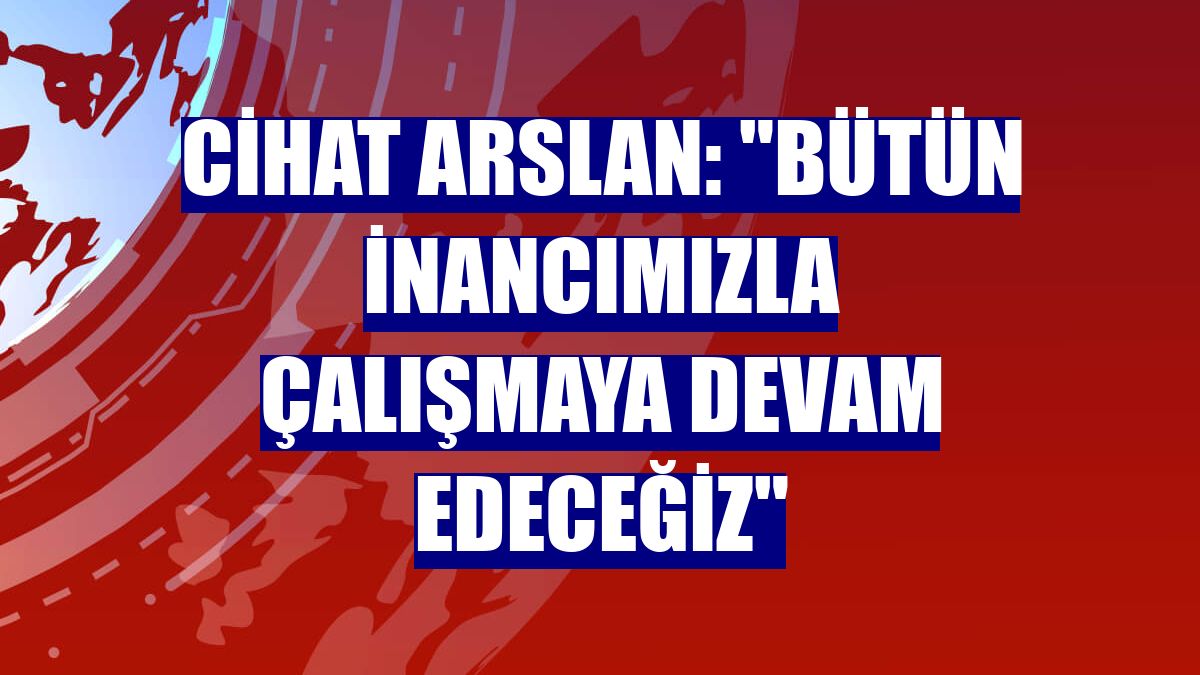 CİHAT ARSLAN: "BÜTÜN İNANCIMIZLA ÇALIŞMAYA DEVAM EDECEĞİZ"